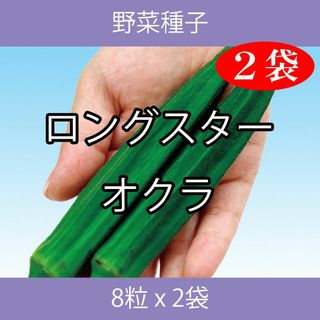 野菜種子

２袋

ロングスター

オクラ

8粒 x 2袋